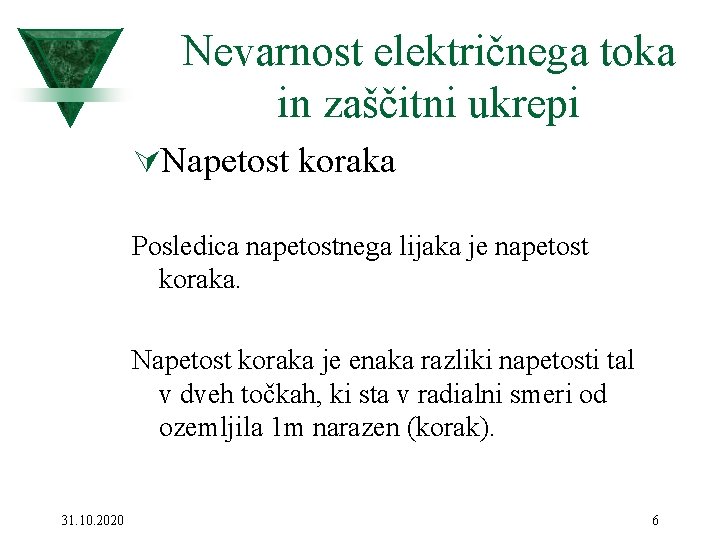 Nevarnost električnega toka in zaščitni ukrepi

Napetost koraka

Posledica napetostnega lijaka je napetost koraka.

Napetost koraka je enaka razliki napetosti tal v dveh točkah, ki sta v radialni smeri od ozemljila 1m narazen (korak).

31.10.2020

6